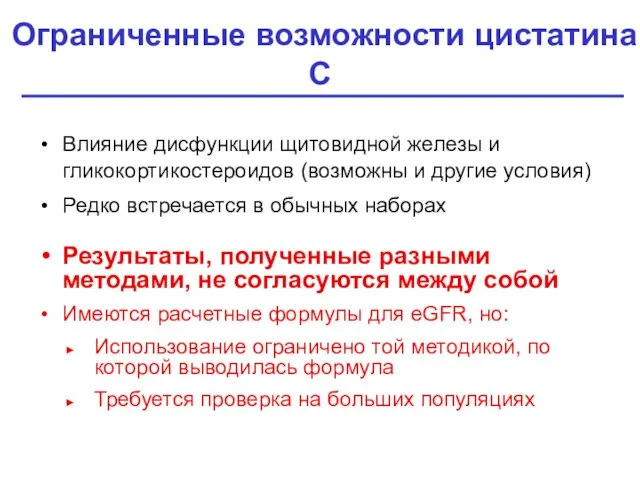 Ограниченные возможности цистатина С

• Влияние дисфункции щитовидной железы и гликокортикостероидов (возможны и другие условия)

• Редко встречается в обычных наборах

• Результаты, полученные разными методами, не согласуются между собой

• Имеются расчетные формулы для eGFR, но:

► Использование ограничено той методикой, по которой выводилась формула

► Требуется проверка на больших популяциях